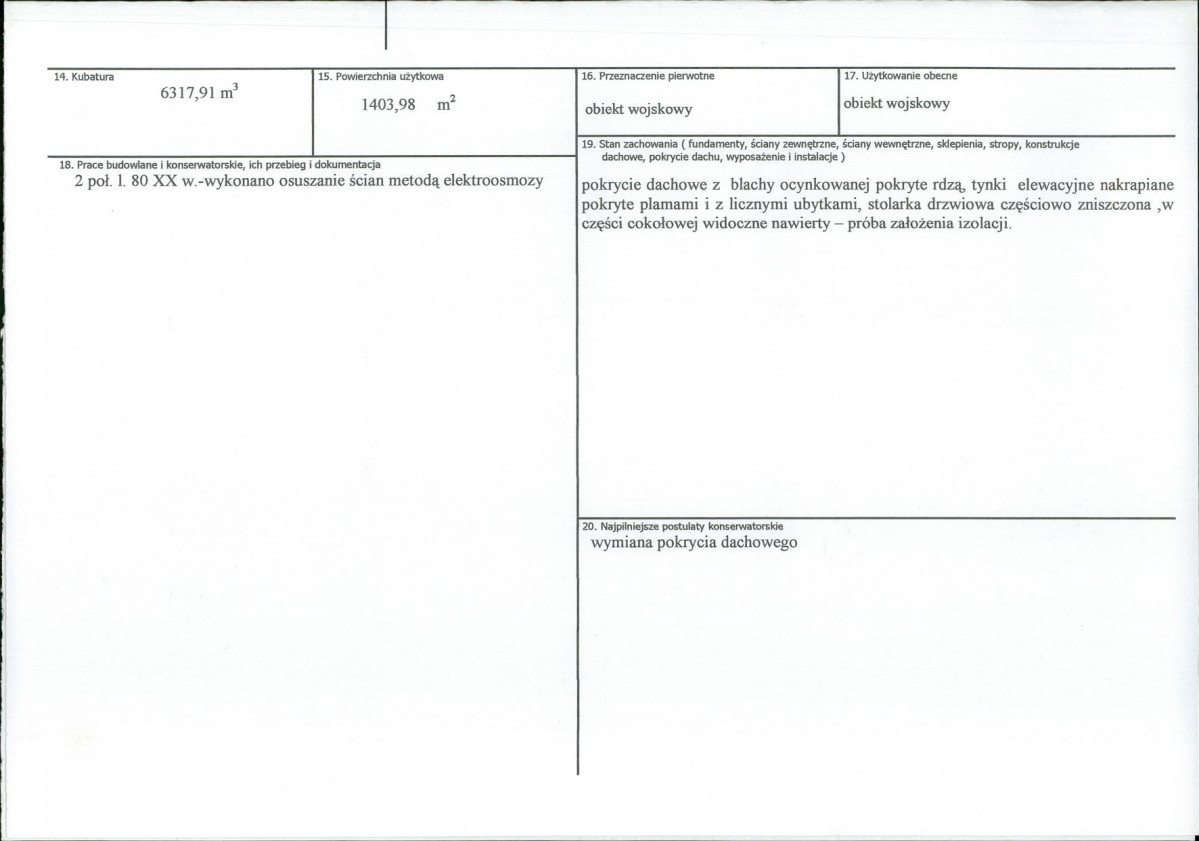 14. Kubatura

6317,91 $m^3$

15. Powierzchnia użytkowa

1403,98 $m^2$

16. Przeznaczenie pierwotne

obiekt wojskowy

17. Użytkowanie obecne

obiekt wojskowy

18. Prace budowlane i konserwatorskie, ich przebieg i dokumentacja

2 poł. l. 80 XX w.-wykonano osuszanie ścian metodą elektroosmozy

19. Stan zachowania ( fundamenty, ściany zewnętrzne, ściany wewnętrzne, sklepienia, stropy, konstrukcje dachowe, pokrycie dachu, wyposażenie i instalacje )

pokrycie dachowe z blachy ocynkowanej pokryte rdzą, tynki elewacyjne nakrapiane pokryte plamami i z licznymi ubytkami, stolarka drzwiowa częściowo zniszczona ,w części cokołowej widoczne nawierty – próba założenia izolacji.

20. Najpilniejsze postulaty konserwatorskie

wymiana pokrycia dachowego